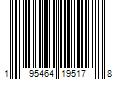 1 95464 19517 8